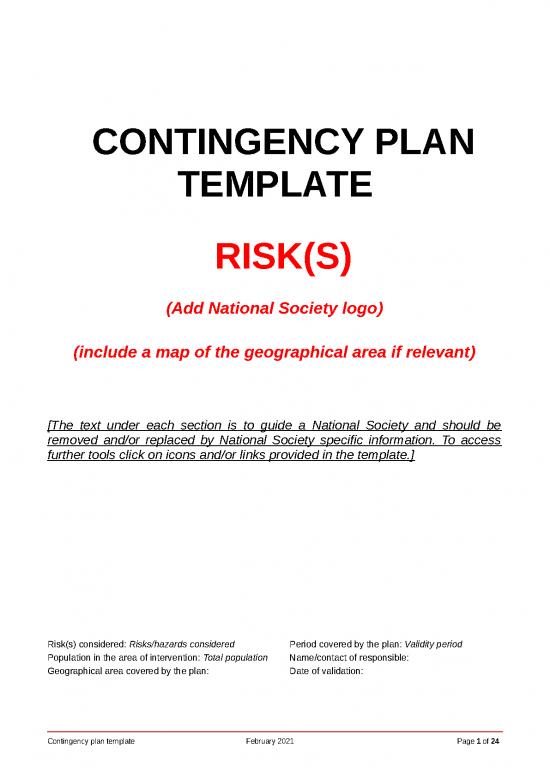 CONTINGENCY PLAN TEMPLATE

RISK(S)

(Add National Society logo)

(include a map of the geographical area if relevant)

[The text under each section is to guide a National Society and should be removed and/or replaced by National Society specific information. To access further tools click on icons and/or links provided in the template.]

Risk(s) considered: Risks/hazards considered
Population in the area of intervention: Total population
Geographical area covered by the plan:

Period covered by the plan: Validity period
Name/contact of responsible:
Date of validation:

Contingency plan template February 2021 Page 1 of 24